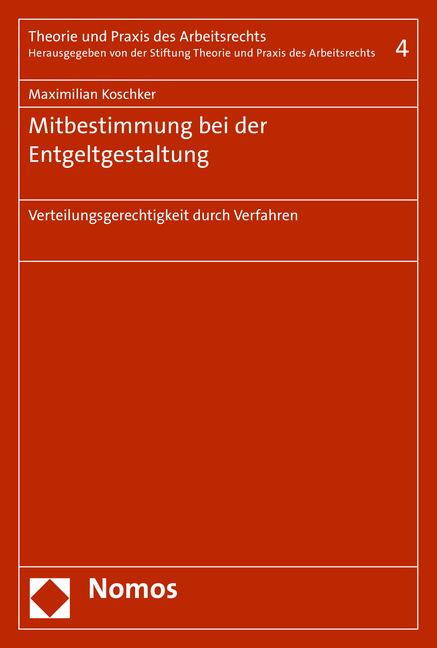 Theorie und Praxis des Arbeitsrechts
Herausgegeben von der Stiftung Theorie und Praxis des Arbeitsrechts 4

Maximilian Koschker

Mitbestimmung bei der Entgeltgestaltung

Verteilungsgerechtigkeit durch Verfahren

Nomos